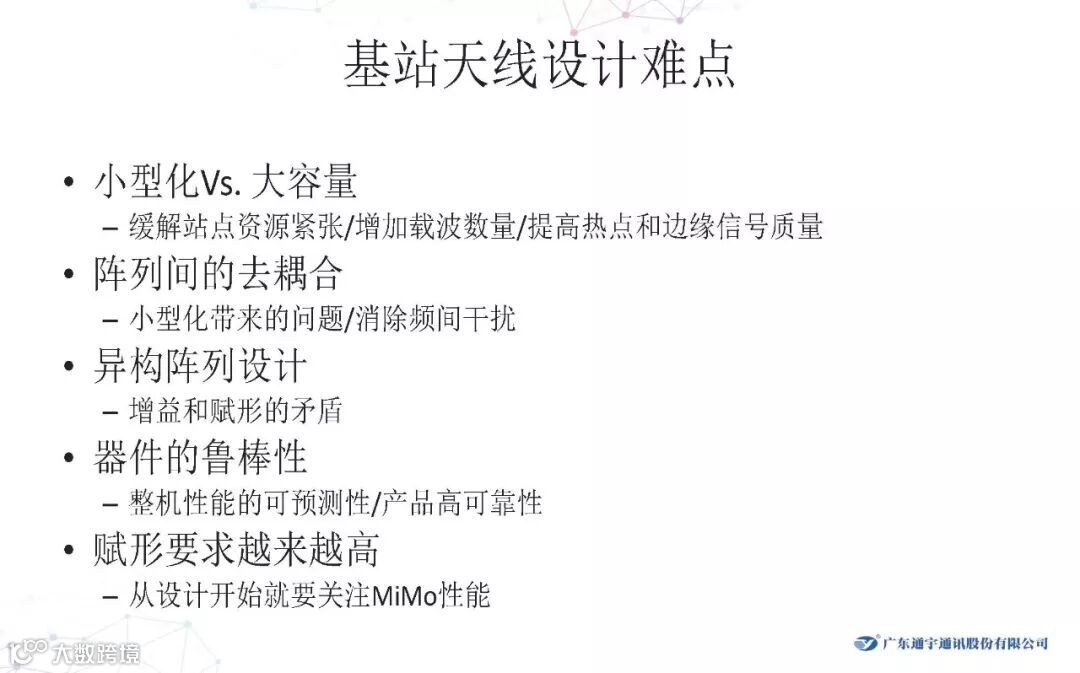 基站天线设计难点

• 小型化Vs. 大容量
- 缓解站点资源紧张/增加载波数量/提高热点和边缘信号质量
• 阵列间的去耦合
- 小型化带来的问题/消除频间干扰
• 异构阵列设计
- 增益和赋形的矛盾
• 器件的鲁棒性
- 整机性能的可预测性/产品高可靠性
• 赋形要求越来越高
- 从设计开始就要关注MiMo性能

广东通宇通讯股份有限公司

大数跨境